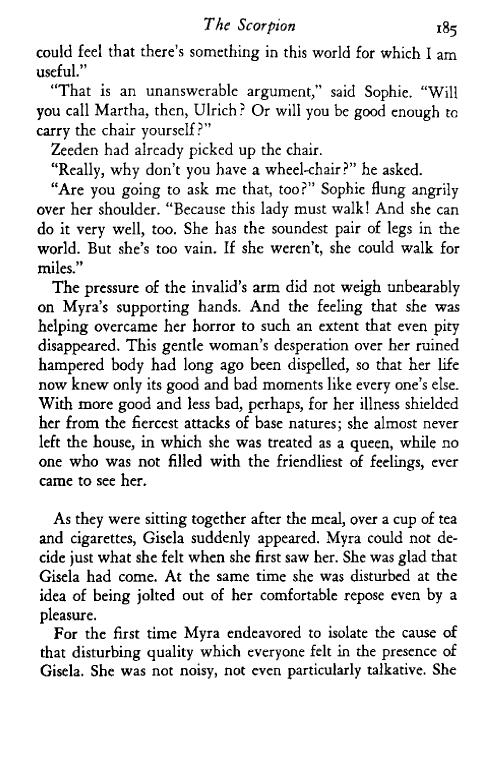 The Scorpion 185

could feel that there's something in this world for which I am useful."

"That is an unanswerable argument," said Sophie. "Will you call Martha, then, Ulrich? Or will you be good enough to carry the chair yourself?"

Zeeden had already picked up the chair.

"Really, why don't you have a wheel-chair?" he asked.

"Are you going to ask me that, too?" Sophie flung angrily over her shoulder. "Because this lady must walk! And she can do it very well, too. She has the soundest pair of legs in the world. But she's too vain. If she weren't, she could walk for miles."

The pressure of the invalid's arm did not weigh unbearably on Myra's supporting hands. And the feeling that she was helping overcame her horror to such an extent that even pity disappeared. This gentle woman's desperation over her ruined hampered body had long ago been dispelled, so that her life now knew only its good and bad moments like every one's else. With more good and less bad, perhaps, for her illness shielded her from the fiercest attacks of base natures; she almost never left the house, in which she was treated as a queen, while no one who was not filled with the friendliest of feelings, ever came to see her.

As they were sitting together after the meal, over a cup of tea and cigarettes, Gisela suddenly appeared. Myra could not decide just what she felt when she first saw her. She was glad that Gisela had come. At the same time she was disturbed at the idea of being jolted out of her comfortable repose even by a pleasure.

For the first time Myra endeavored to isolate the cause of that disturbing quality which everyone felt in the presence of Gisela. She was not noisy, not even particularly talkative. She